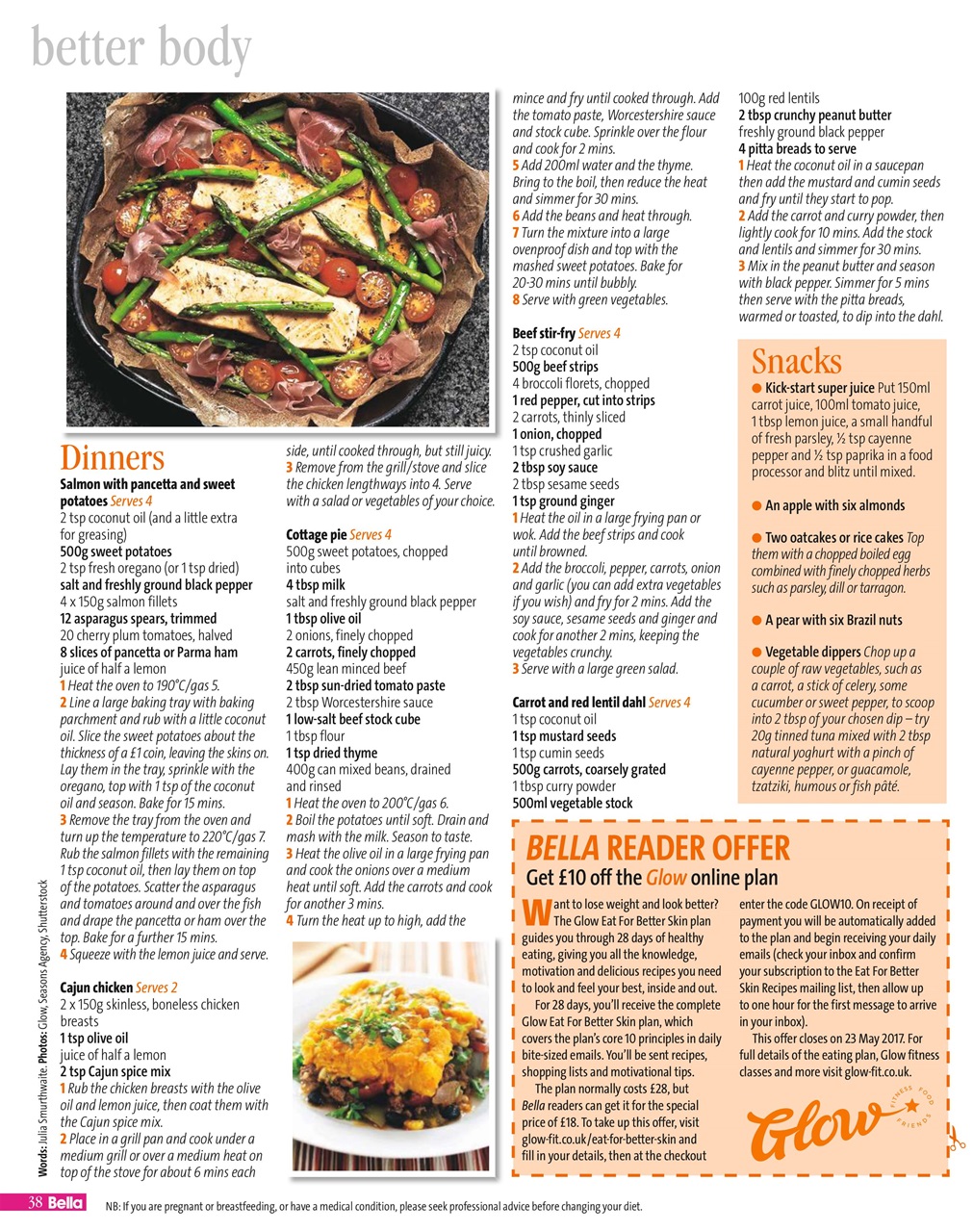 better body

Dinners

Salmon with pancetta and sweet potatoes Serves 4
2 tsp coconut oil (and a little extra for greasing)
500g sweet potatoes
2 tsp fresh oregano (or 1 tsp dried)
salt and freshly ground black pepper
4 x 150g salmon fillets
12 asparagus spears, trimmed
20 cherry plum tomatoes, halved
8 slices of pancetta or Parma ham
juice of half a lemon
1 Heat the oven to 190°C/gas 5.
2 Line a large baking tray with baking parchment and rub with a little coconut oil. Slice the sweet potatoes about the thickness of a £1 coin, leaving the skins on. Lay them in the tray, sprinkle with the oregano, top with 1 tsp of the coconut oil and season. Bake for 15 mins.
3 Remove the tray from the oven and turn up the temperature to 220°C/gas 7. Rub the salmon fillets with the remaining 1 tsp coconut oil, then lay them on top of the potatoes. Scatter the asparagus and tomatoes around and over the fish and drape the pancetta or ham over the top. Bake for a further 15 mins.
4 Squeeze with the lemon juice and serve.

Cajun chicken Serves 2
2 x 150g skinless, boneless chicken breasts
1 tsp olive oil
juice of half a lemon
2 tsp Cajun spice mix
1 Rub the chicken breasts with the olive oil and lemon juice, then coat them with the Cajun spice mix.
2 Place in a grill pan and cook under a medium grill or over a medium heat on top of the stove for about 6 mins each side, until cooked through, but still juicy.
3 Remove from the grill/stove and slice the chicken lengthways into 4. Serve with a salad or vegetables of your choice.

Cottage pie Serves 4
500g sweet potatoes, chopped into cubes
4 tbsp milk
salt and freshly ground black pepper
1 tbsp olive oil
2 onions, finely chopped
2 carrots, finely chopped
450g lean minced beef
2 tbsp sun-dried tomato paste
2 tbsp Worcestershire sauce
1 low-salt beef stock cube
1 tbsp flour
1 tsp dried thyme
400g can mixed beans, drained and rinsed
1 Heat the oven to 200°C/gas 6.
2 Boil the potatoes until soft. Drain and mash with the milk. Season to taste.
3 Heat the olive oil in a large frying pan and cook the onions over a medium heat until soft. Add the carrots and cook for another 3 mins.
4 Turn the heat up to high, add the mince and fry until cooked through. Add the tomato paste, Worcestershire sauce and stock cube. Sprinkle over the flour and cook for 2 mins.
5 Add 200ml water and the thyme. Bring to the boil, then reduce the heat and simmer for 30 mins.
6 Add the beans and heat through.
7 Turn the mixture into a large ovenproof dish and top with the mashed sweet potatoes. Bake for 20-30 mins until bubbly.
8 Serve with green vegetables.

Beef stir-fry Serves 4
2 tsp coconut oil
500g beef strips
4 broccoli florets, chopped
1 red pepper, cut into strips
2 carrots, thinly sliced
1 onion, chopped
1 tsp crushed garlic
2 tbsp soy sauce
2 tbsp sesame seeds
1 tsp ground ginger
1 Heat the oil in a large frying pan or wok. Add the beef strips and cook until browned.
2 Add the broccoli, pepper, carrots, onion and garlic (you can add extra vegetables if you wish) and fry for 2 mins. Add the soy sauce, sesame seeds and ginger and cook for another 2 mins, keeping the vegetables crunchy.
3 Serve with a large green salad.

Carrot and red lentil dahl Serves 4
1 tsp coconut oil
1 tsp mustard seeds
1 tsp cumin seeds
500g carrots, coarsely grated
1 tbsp curry powder
500ml vegetable stock
100g red lentils
2 tbsp crunchy peanut butter
freshly ground black pepper
4 pitta breads to serve
1 Heat the coconut oil in a saucepan then add the mustard and cumin seeds and fry until they start to pop.
2 Add the carrot and curry powder, then lightly cook for 10 mins. Add the stock and lentils and simmer for 30 mins.
3 Mix in the peanut butter and season with black pepper. Simmer for 5 mins then serve with the pitta breads, warmed or toasted, to dip into the dahl.

Snacks
● Kick-start super juice Put 150ml carrot juice, 100ml tomato juice, 1 tbsp lemon juice, a small handful of fresh parsley, ½ tsp cayenne pepper and ½ tsp paprika in a food processor and blitz until mixed.
● An apple with six almonds
● Two oatcakes or rice cakes Top them with a chopped boiled egg combined with finely chopped herbs such as parsley, dill or tarragon.
● A pear with six Brazil nuts
● Vegetable dippers Chop up a couple of raw vegetables, such as a carrot, a stick of celery, some cucumber or sweet pepper, to scoop into 2 tbsp of your chosen dip – try 20g tinned tuna mixed with 2 tbsp natural yoghurt with a pinch of cayenne pepper, or guacamole, tzatziki, humous or fish pâté.

BELLA READER OFFER
Get £10 off the Glow online plan
Want to lose weight and look better? The Glow Eat For Better Skin plan guides you through 28 days of healthy eating, giving you all the knowledge, motivation and delicious recipes you need to look and feel your best, inside and out.
For 28 days, you'll receive the complete Glow Eat For Better Skin plan, which covers the plan's core 10 principles in daily bite-sized emails. You'll be sent recipes, shopping lists and motivational tips.
The plan normally costs £28, but Bella readers can get it for the special price of £18. To take up this offer, visit glow-fit.co.uk/eat-for-better-skin and fill in your details, then at the checkout enter the code GLOW10. On receipt of payment you will be automatically added to the plan and begin receiving your daily emails (check your inbox and confirm your subscription to the Eat For Better Skin Recipes mailing list, then allow up to one hour for the first message to arrive in your inbox).
This offer closes on 23 May 2017. For full details of the eating plan, Glow fitness classes and more visit glow-fit.co.uk.

Glow FITNESS FOOD FRIENDS

Words: Julia Smurthwaite. Photos: Glow, Seasons Agency, Shutterstock

38 Bella NB: If you are pregnant or breastfeeding, or have a medical condition, please seek professional advice before changing your diet.